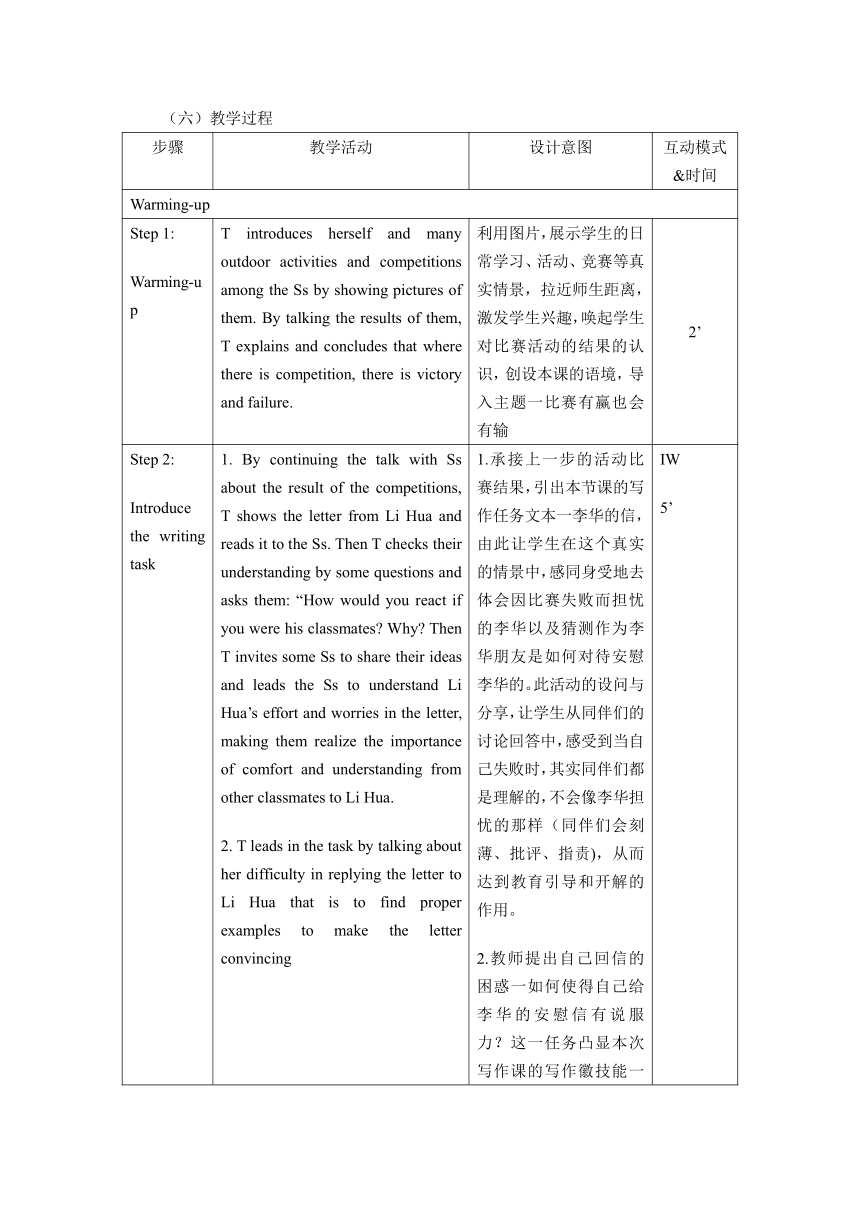 （六）教学过程

| 步骤 | 教学活动 | 设计意图 | 互动模式&时间 |
|---|---|---|---|
| Warming-up | | | |
| Step 1: Warming-up | T introduces herself and many outdoor activities and competitions among the Ss by showing pictures of them. By talking the results of them, T explains and concludes that where there is competition, there is victory and failure. | 利用图片，展示学生的日常学习、活动、竞赛等真实情景，拉近师生距离，激发学生兴趣，唤起学生对比赛活动的结果的认识，创设本课的语境，导入主题一比赛有赢也会有输 | 2’ |
| Step 2: Introduce the writing task | 1. By continuing the talk with Ss about the result of the competitions, T shows the letter from Li Hua and reads it to the Ss. Then T checks their understanding by some questions and asks them: “How would you react if you were his classmates? Why? Then T invites some Ss to share their ideas and leads the Ss to understand Li Hua’s effort and worries in the letter, making them realize the importance of comfort and understanding from other classmates to Li Hua. 2. T leads in the task by talking about her difficulty in replying the letter to Li Hua that is to find proper examples to make the letter convincing | 1.承接上一步的活动比赛结果，引出本节课的写作任务文本一李华的信，由此让学生在这个真实的情景中，感同身受地去体会因比赛失败而担忧的李华以及猜测作为李华朋友是如何对待安慰李华的。此活动的设问与分享，让学生从同伴们的讨论回答中，感受到当自己失败时，其实同伴们都是理解的，不会像李华担忧的那样（同伴们会刻薄、批评、指责），从而达到教育引导和开解的作用。 2.教师提出自己回信的困惑一如何使得自己给李华的安慰信有说服力？这一任务凸显本次写作课的写作徽技能一 | IW 5’ |